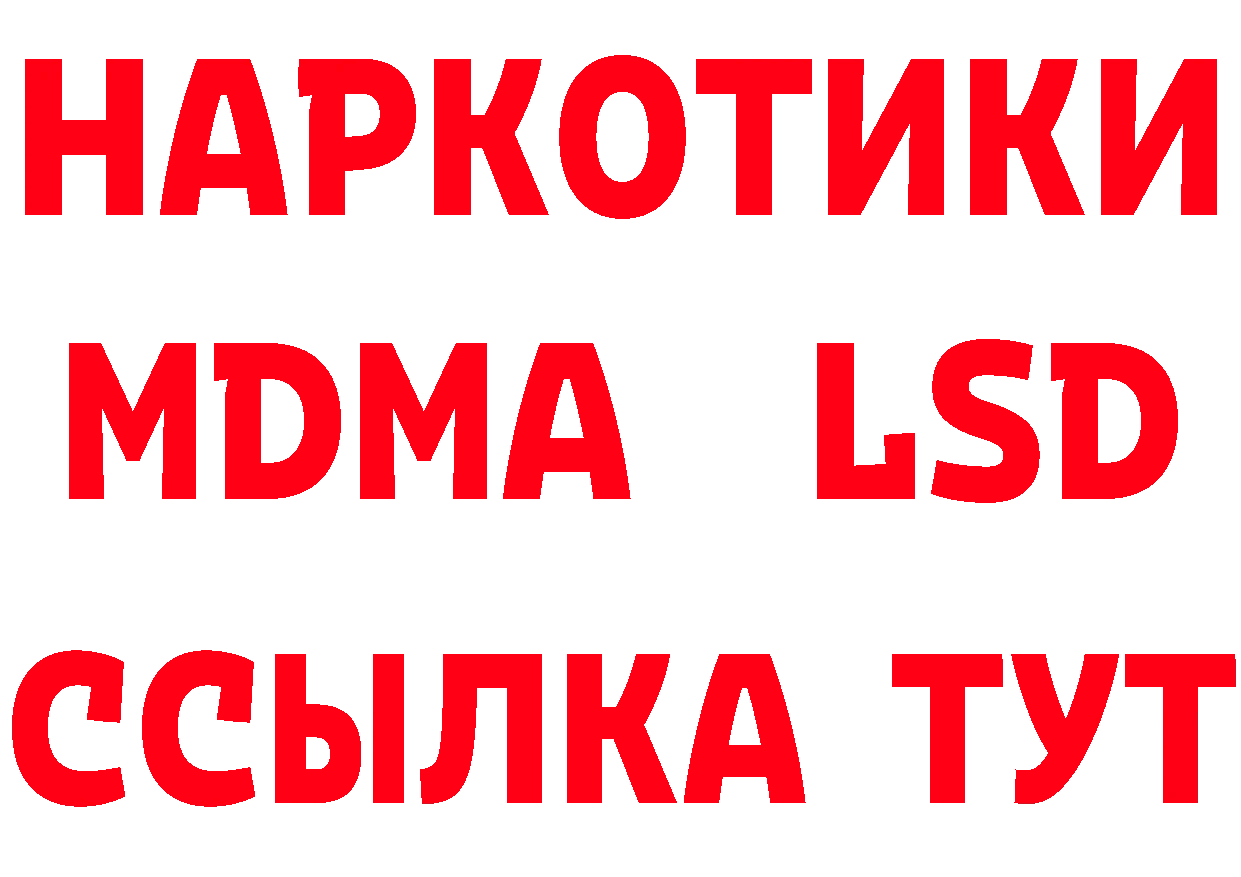 НАРКОТИКИ

MDMA LSD

ССЫЛКА ТУТ